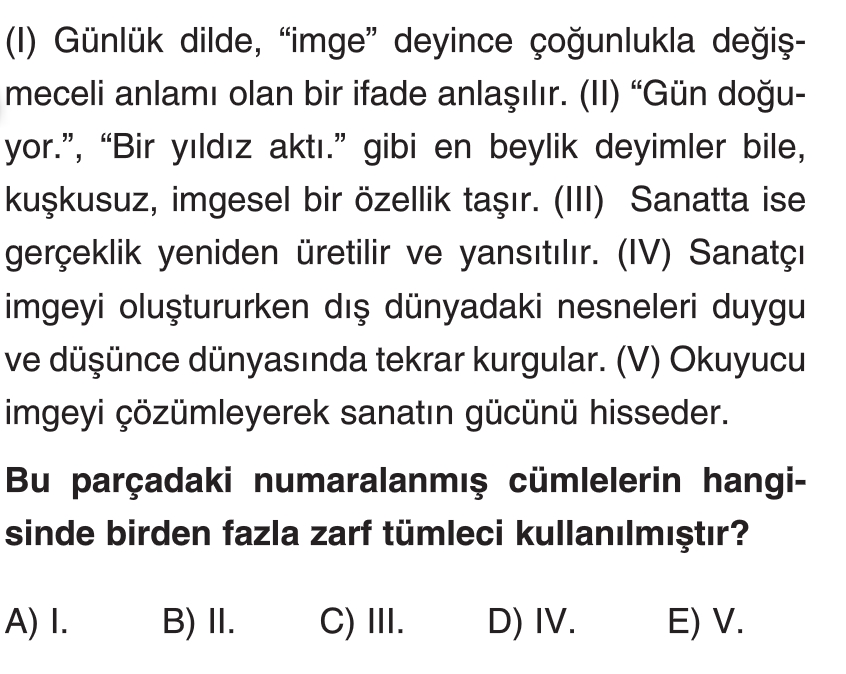 (I) Günlük dilde, "imge" deyince çoğunlukla değişmeceli anlamı olan bir ifade anlaşılır. (II) "Gün doğuyor.", "Bir yıldız aktı." gibi en beylik deyimler bile, kuşkusuz, imgesel bir özellik taşır. (III) Sanatta ise gerçeklik yeniden üretilir ve yansıtılır. (IV) Sanatçı imgeyi oluştururken dış dünyadaki nesneleri duygu ve düşünce dünyasında tekrar kurgular. (V) Okuyucu imgeyi çözümleyerek sanatın gücünü hisseder.

Bu parçadaki numaralanmış cümlelerin hangisinde birden fazla zarf tümleci kullanılmıştır?

A) I. B) II. C) III. D) IV. E) V.